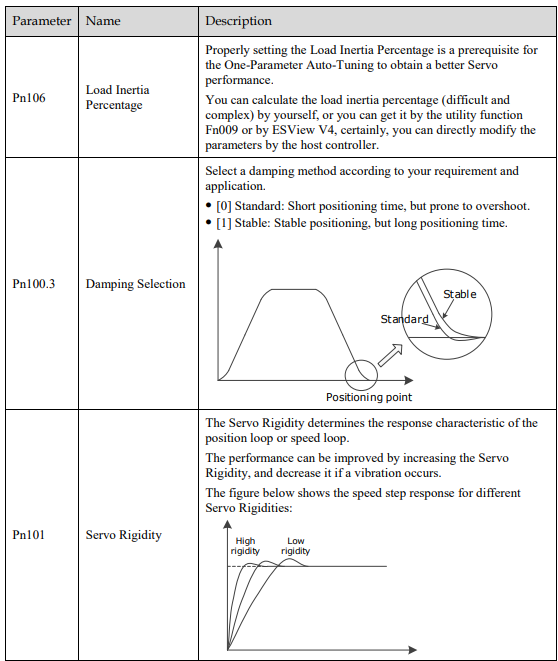 | Parameter | Name | Description |
|---|---|---|
| Pn106 | Load Inertia Percentage | Properly setting the Load Inertia Percentage is a prerequisite for the One-Parameter Auto-Tuning to obtain a better Servo performance. You can calculate the load inertia percentage (difficult and complex) by yourself, or you can get it by the utility function Fn009 or by ESView V4, certainly, you can directly modify the parameters by the host controller. |
| Pn100.3 | Damping Selection | Select a damping method according to your requirement and application. • [0] Standard: Short positioning time, but prone to overshoot. • [1] Stable: Stable positioning, but long positioning time. Stable Standard Positioning point |
| Pn101 | Servo Rigidity | The Servo Rigidity determines the response characteristic of the position loop or speed loop. The performance can be improved by increasing the Servo Rigidity, and decrease it if a vibration occurs. The figure below shows the speed step response for different Servo Rigidities: High rigidity Low rigidity |